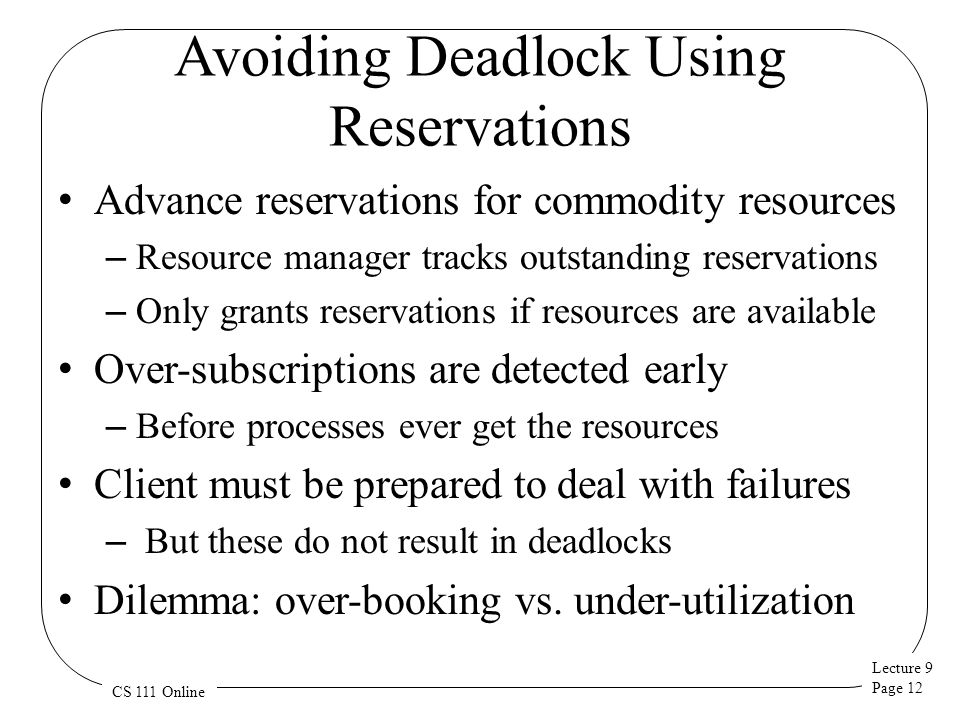 Avoiding Deadlock Using Reservations

• Advance reservations for commodity resources
– Resource manager tracks outstanding reservations
– Only grants reservations if resources are available
• Over-subscriptions are detected early
– Before processes ever get the resources
• Client must be prepared to deal with failures
– But these do not result in deadlocks
• Dilemma: over-booking vs. under-utilization

CS 111 Online

Lecture 9
Page 12